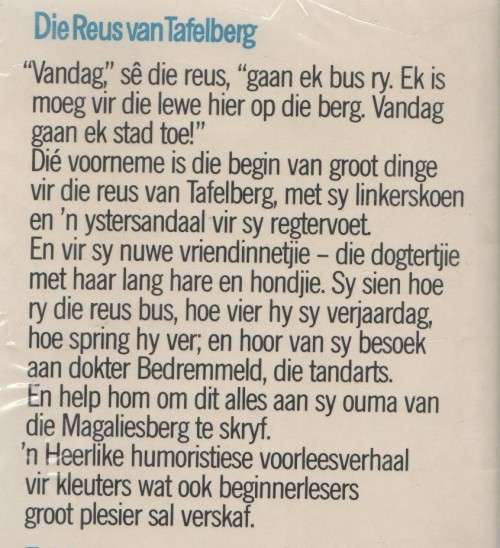 Die Reus van Tafelberg

"Vandag," sê die reus, "gaan ek bus ry. Ek is moeg vir die lewe hier op die berg. Vandag gaan ek stad toe!"
Dié voorneme is die begin van groot dinge vir die reus van Tafelberg, met sy linkerskoen en 'n ystersandaal vir sy regtervoet.
En vir sy nuwe vriendinnetjie – die dogtertjie met haar lang hare en hondjie. Sy sien hoe ry die reus bus, hoe vier hy sy verjaardag, hoe spring hy ver; en hoor van sy besoek aan dokter Bedremmeld, die tandarts.
En help hom om dit alles aan sy ouma van die Magaliesberg te skryf.
'n Heerlike humoristiese voorleesverhaal vir kleuters wat ook beginnerlesers groot plesier sal verskaf.